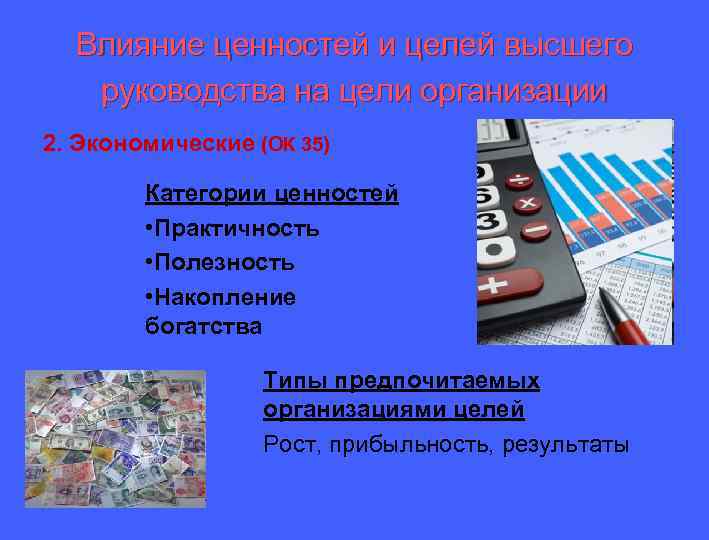 Влияние ценностей и целей высшего руководства на цели организации

2. Экономические (ОК 35)

Категории ценностей
•Практичность
•Полезность
•Накопление богатства

Типы предпочитаемых организациями целей
Рост, прибыльность, результаты